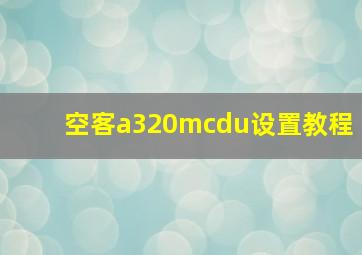 空客a320mcdu设置教程